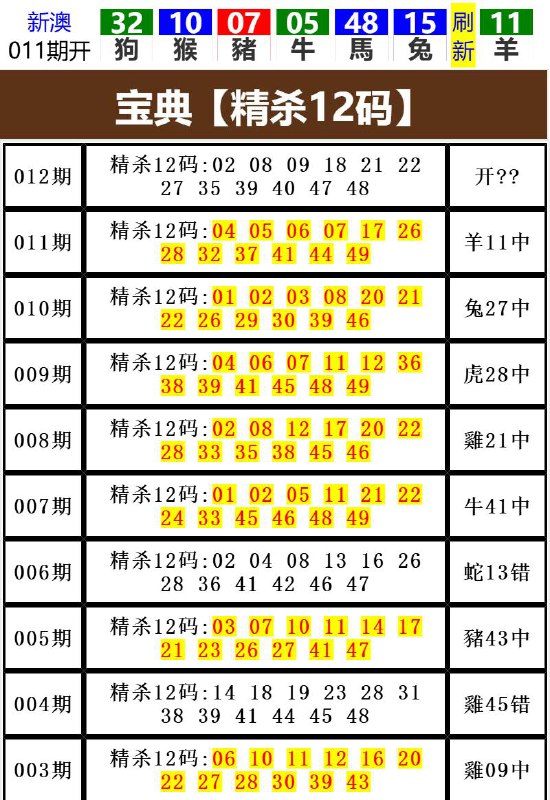 新澳 011期开 32 狗 10 猴 07 豬 05 牛 48 馬 15 兔 刷新 11 羊

宝典【精杀12码】

| 012期 | 精杀12码:02 08 09 18 21 22 27 35 39 40 47 48 | 开?? |
|---|---|---|
| 011期 | 精杀12码:04 05 06 07 17 26 28 32 37 41 44 49 | 羊11中 |
| 010期 | 精杀12码:01 02 03 08 20 21 22 26 29 30 39 46 | 兔27中 |
| 009期 | 精杀12码:04 06 07 11 12 36 38 39 41 45 48 49 | 虎28中 |
| 008期 | 精杀12码:02 08 12 17 20 22 28 33 35 38 45 46 | 雞21中 |
| 007期 | 精杀12码:01 02 05 11 21 22 24 33 45 46 48 49 | 牛41中 |
| 006期 | 精杀12码:02 04 08 13 16 26 28 36 41 42 46 47 | 蛇13错 |
| 005期 | 精杀12码:03 07 10 11 14 17 21 23 26 27 41 47 | 豬43中 |
| 004期 | 精杀12码:14 18 19 23 28 31 38 39 41 44 45 48 | 雞45错 |
| 003期 | 精杀12码:06 10 11 12 16 20 22 27 28 30 39 43 | 雞09中 |